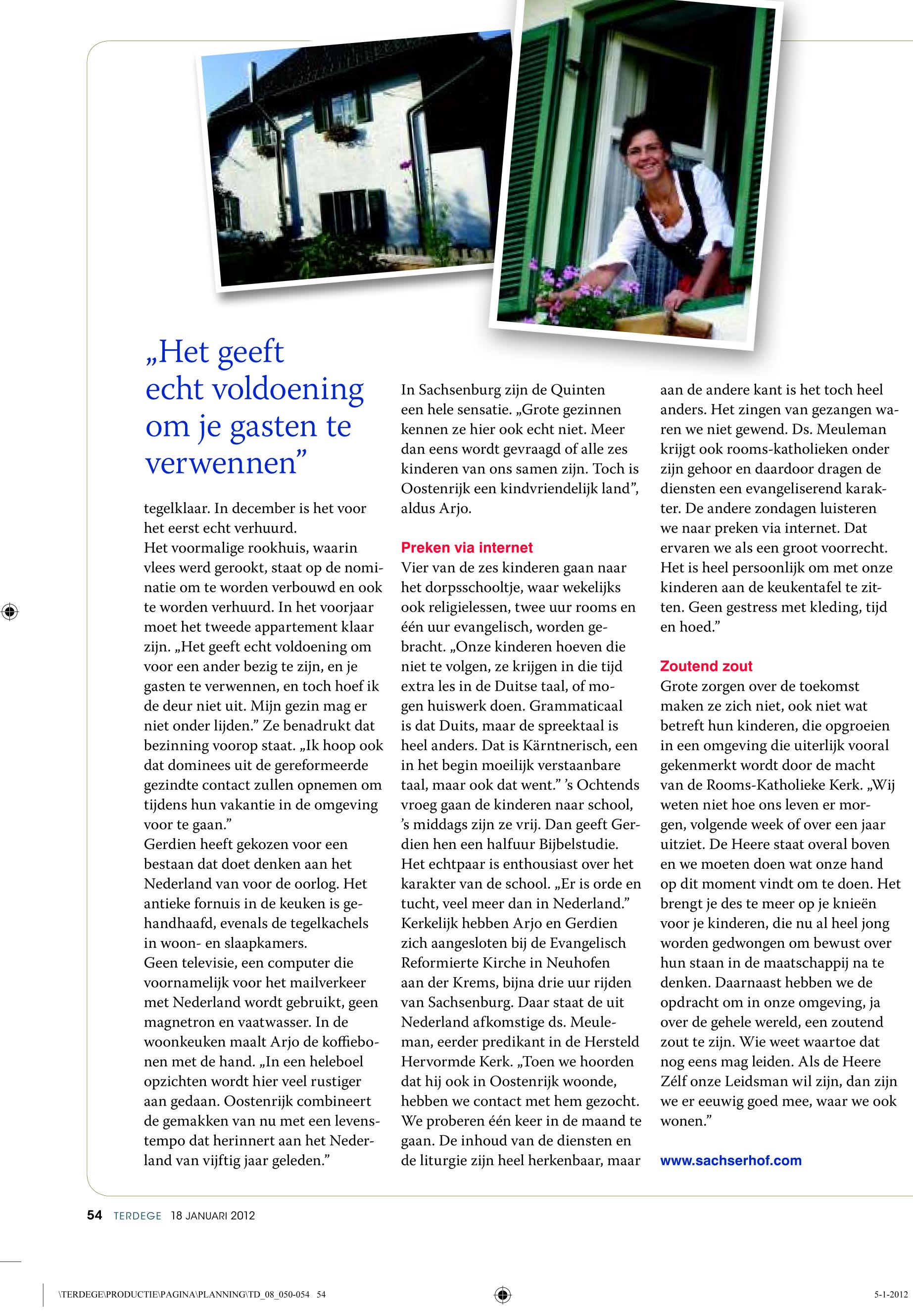 „Het geeft echt voldoening om je gasten te verwennen”

tegelklaar. In december is het voor het eerst echt verhuurd.
Het voormalige rookhuis, waarin vlees werd gerookt, staat op de nominatie om te worden verbouwd en ook te worden verhuurd. In het voorjaar moet het tweede appartement klaar zijn. „Het geeft echt voldoening om voor een ander bezig te zijn, en je gasten te verwennen, en toch hoef ik de deur niet uit. Mijn gezin mag er niet onder lijden.” Ze benadrukt dat bezinning voorop staat. „Ik hoop ook dat dominees uit de gereformeerde gezindte contact zullen opnemen om tijdens hun vakantie in de omgeving voor te gaan.”
Gerdien heeft gekozen voor een bestaan dat doet denken aan het Nederland van voor de oorlog. Het antieke fornuis in de keuken is gehandhaafd, evenals de tegelkachels in woon- en slaapkamers.
Geen televisie, een computer die voornamelijk voor het mailverkeer met Nederland wordt gebruikt, geen magnetron en vaatwasser. In de woonkeuken maalt Arjo de koffiebonen met de hand. „In een heleboel opzichten wordt hier veel rustiger aan gedaan. Oostenrijk combineert de gemakken van nu met een levenstempo dat herinnert aan het Nederland van vijftig jaar geleden.”

In Sachsenburg zijn de Quinten een hele sensatie. „Grote gezinnen kennen ze hier ook echt niet. Meer dan eens wordt gevraagd of alle zes kinderen van ons samen zijn. Toch is Oostenrijk een kindvriendelijk land”, aldus Arjo.

Preken via internet
Vier van de zes kinderen gaan naar het dorpsschooltje, waar wekelijks ook religielessen, twee uur rooms en één uur evangelisch, worden gebracht. „Onze kinderen hoeven die niet te volgen, ze krijgen in die tijd extra les in de Duitse taal, of mogen huiswerk doen. Grammaticaal is dat Duits, maar de spreektaal is heel anders. Dat is Kärntnerisch, een in het begin moeilijk verstaanbare taal, maar ook dat went.” ’s Ochtends vroeg gaan de kinderen naar school, ’s middags zijn ze vrij. Dan geeft Gerdien hen een halfuur Bijbelstudie.
Het echtpaar is enthousiast over het karakter van de school. „Er is orde en tucht, veel meer dan in Nederland.”
Kerkelijk hebben Arjo en Gerdien zich aangesloten bij de Evangelisch Reformierte Kirche in Neuhofen aan der Krems, bijna drie uur rijden van Sachsenburg. Daar staat de uit Nederland afkomstige ds. Meuleman, eerder predikant in de Hersteld Hervormde Kerk. „Toen we hoorden dat hij ook in Oostenrijk woonde, hebben we contact met hem gezocht. We proberen één keer in de maand te gaan. De inhoud van de diensten en de liturgie zijn heel herkenbaar, maar aan de andere kant is het toch heel anders. Het zingen van gezangen waren we niet gewend. Ds. Meuleman krijgt ook rooms-katholieken onder zijn gehoor en daardoor dragen de diensten een evangeliserend karakter. De andere zondagen luisteren we naar preken via internet. Dat ervaren we als een groot voorrecht. Het is heel persoonlijk om met onze kinderen aan de keukentafel te zitten. Geen gestress met kleding, tijd en hoed.”

Zoutend zout
Grote zorgen over de toekomst maken ze zich niet, ook niet wat betreft hun kinderen, die opgroeien in een omgeving die uiterlijk vooral gekenmerkt wordt door de macht van de Rooms-Katholieke Kerk. „Wij weten niet hoe ons leven er morgen, volgende week of over een jaar uitziet. De Heere staat overal boven en we moeten doen wat onze hand op dit moment vindt om te doen. Het brengt je des te meer op je knieën voor je kinderen, die nu al heel jong worden gedwongen om bewust over hun staan in de maatschappij na te denken. Daarnaast hebben we de opdracht om in onze omgeving, ja over de gehele wereld, een zoutend zout te zijn. Wie weet waartoe dat nog eens mag leiden. Als de Heere Zélf onze Leidsman wil zijn, dan zijn we er eeuwig goed mee, waar we ook wonen.”

www.sachserhof.com

54 TERDEGE 18 JANUARI 2012

\TERDEGE\PRODUCTIE\PAGINA\PLANNING\TD_08_050-054 54

5-1-2012